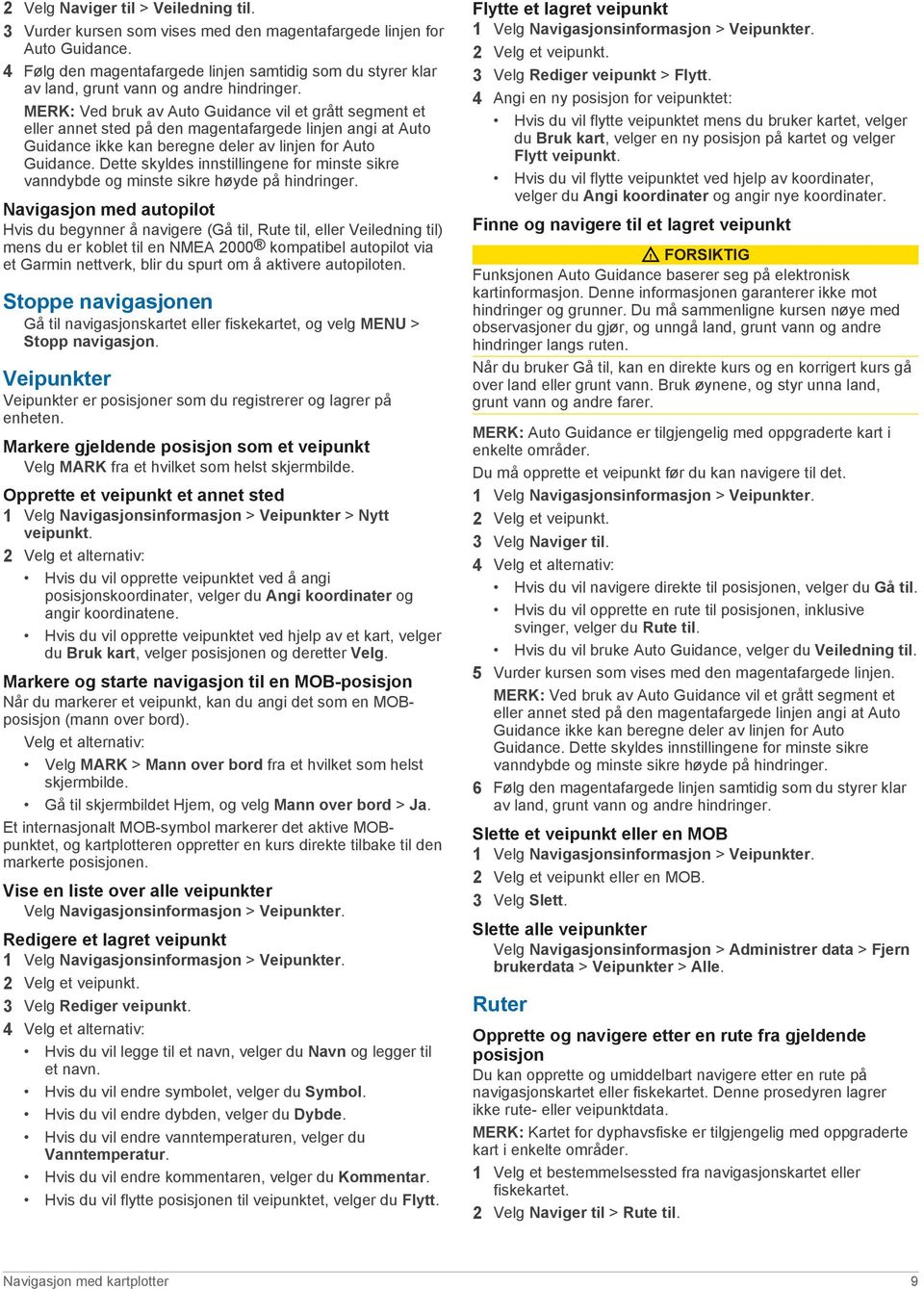 2 Velg Naviger til > Veiledning til.

3 Vurder kursen som vises med den magentafargede linjen for Auto Guidance.

4 Følg den magentafargede linjen samtidig som du styrer klar av land, grunt vann og andre hindringer.

MERK: Ved bruk av Auto Guidance vil et grått segment et eller annet sted på den magentafargede linjen angi at Auto Guidance ikke kan beregne deler av linjen for Auto Guidance. Dette skyldes innstillingene for minste sikre vanndybde og minste sikre høyde på hindringer.

Navigasjon med autopilot

Hvis du begynner å navigere (Gå til, Rute til, eller Veiledning til) mens du er koblet til en NMEA 2000® kompatibel autopilot via et Garmin nettverk, blir du spurt om å aktivere autopiloten.

Stoppe navigasjonen

Gå til navigasjonskartet eller fiskekartet, og velg MENU > Stopp navigasjon.

Veipunkter

Veipunkter er posisjoner som du registrerer og lagrer på enheten.

Markere gjeldende posisjon som et veipunkt

Velg MARK fra et hvilket som helst skjermbilde.

Opprette et veipunkt et annet sted

1 Velg Navigasjonsinformasjon > Veipunkter > Nytt veipunkt.

2 Velg et alternativ:

• Hvis du vil opprette veipunktet ved å angi posisjonskoordinater, velger du Angi koordinater og angir koordinatene.

• Hvis du vil opprette veipunktet ved hjelp av et kart, velger du Bruk kart, velger posisjonen og deretter Velg.

Markere og starte navigasjon til en MOB-posisjon

Når du markerer et veipunkt, kan du angi det som en MOB-posisjon (mann over bord).

Velg et alternativ:

• Velg MARK > Mann over bord fra et hvilket som helst skjermbilde.

• Gå til skjermbildet Hjem, og velg Mann over bord > Ja.

Et internasjonalt MOB-symbol markerer det aktive MOB-punktet, og kartplotteren oppretter en kurs direkte tilbake til den markerte posisjonen.

Vise en liste over alle veipunkter

Velg Navigasjonsinformasjon > Veipunkter.

Redigere et lagret veipunkt

1 Velg Navigasjonsinformasjon > Veipunkter.

2 Velg et veipunkt.

3 Velg Rediger veipunkt.

4 Velg et alternativ:

• Hvis du vil legge til et navn, velger du Navn og legger til et navn.

• Hvis du vil endre symbolet, velger du Symbol.

• Hvis du vil endre dybden, velger du Dybde.

• Hvis du vil endre vanntemperaturen, velger du Vanntemperatur.

• Hvis du vil endre kommentaren, velger du Kommentar.

• Hvis du vil flytte posisjonen til veipunktet, velger du Flytt.

Flytte et lagret veipunkt

1 Velg Navigasjonsinformasjon > Veipunkter.

2 Velg et veipunkt.

3 Velg Rediger veipunkt > Flytt.

4 Angi en ny posisjon for veipunktet:

• Hvis du vil flytte veipunktet mens du bruker kartet, velger du Bruk kart, velger en ny posisjon på kartet og velger Flytt veipunkt.

• Hvis du vil flytte veipunktet ved hjelp av koordinater, velger du Angi koordinater og angir nye koordinater.

Finne og navigere til et lagret veipunkt

⚠ FORSIKTIG

Funksjonen Auto Guidance baserer seg på elektronisk kartinformasjon. Denne informasjonen garanterer ikke mot hindringer og grunner. Du må sammenligne kursen nøye med observasjoner du gjør, og unngå land, grunt vann og andre hindringer langs ruten.

Når du bruker Gå til, kan en direkte kurs og en korrigert kurs gå over land eller grunt vann. Bruk øynene, og styr unna land, grunt vann og andre farer.

MERK: Auto Guidance er tilgjengelig med oppgraderte kart i enkelte områder.

Du må opprette et veipunkt før du kan navigere til det.

1 Velg Navigasjonsinformasjon > Veipunkter.

2 Velg et veipunkt.

3 Velg Naviger til.

4 Velg et alternativ:

• Hvis du vil navigere direkte til posisjonen, velger du Gå til.

• Hvis du vil opprette en rute til posisjonen, inklusive svinger, velger du Rute til.

• Hvis du vil bruke Auto Guidance, velger du Veiledning til.

5 Vurder kursen som vises med den magentafargede linjen.

MERK: Ved bruk av Auto Guidance vil et grått segment et eller annet sted på den magentafargede linjen angi at Auto Guidance ikke kan beregne deler av linjen for Auto Guidance. Dette skyldes innstillingene for minste sikre vanndybde og minste sikre høyde på hindringer.

6 Følg den magentafargede linjen samtidig som du styrer klar av land, grunt vann og andre hindringer.

Slette et veipunkt eller en MOB

1 Velg Navigasjonsinformasjon > Veipunkter.

2 Velg et veipunkt eller en MOB.

3 Velg Slett.

Slette alle veipunkter

Velg Navigasjonsinformasjon > Administrer data > Fjern brukerdata > Veipunkter > Alle.

Ruter

Opprette og navigere etter en rute fra gjeldende posisjon

Du kan opprette og umiddelbart navigere etter en rute på navigasjonskartet eller fiskekartet. Denne prosedyren lagrer ikke rute- eller veipunktdata.

MERK: Kartet for dyphavsfiske er tilgjengelig med oppgraderte kart i enkelte områder.

1 Velg et bestemmelsessted fra navigasjonskartet eller fiskekartet.

2 Velg Naviger til > Rute til.

Navigasjon med kartplotter

9